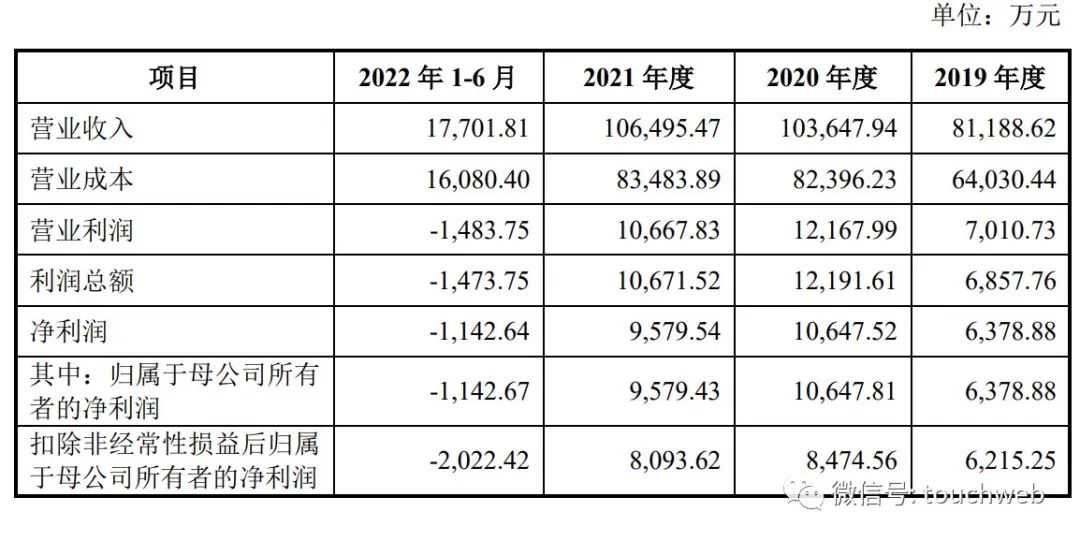 单位：万元

| 项目 | 2022 年 1-6 月 | 2021 年度 | 2020 年度 | 2019 年度 |
|---|---|---|---|---|
| 营业收入 | 17,701.81 | 106,495.47 | 103,647.94 | 81,188.62 |
| 营业成本 | 16,080.40 | 83,483.89 | 82,396.23 | 64,030.44 |
| 营业利润 | -1,483.75 | 10,667.83 | 12,167.99 | 7,010.73 |
| 利润总额 | -1,473.75 | 10,671.52 | 12,191.61 | 6,857.76 |
| 净利润 | -1,142.64 | 9,579.54 | 10,647.52 | 6,378.88 |
| 其中：归属于母公司所有者的净利润 | -1,142.67 | 9,579.43 | 10,647.81 | 6,378.88 |
| 扣除非经常性损益后归属于母公司所有者的净利润 | -2,022.42 | 8,093.62 | 8,474.56 | 6,215.25 |

微信号: touchweb